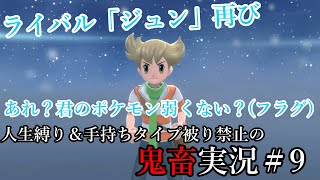 ライバル「ジュン」再び

あれ？君のポケモン弱くない？(フラグ)

人生縛り＆手持ちタイプ被り禁止の

鬼畜実況＃9